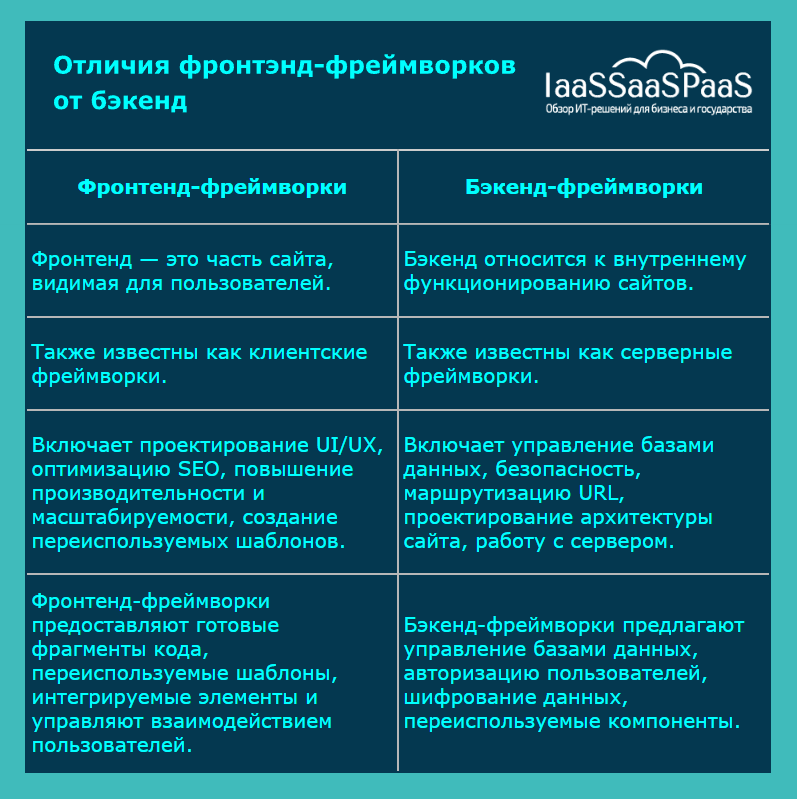 Отличия фронтэнд-фреймворков от бэкенд

IaaSSaaSPaaS
Обзор ИТ-решений для бизнеса и государства

| Фронтенд-фреймворки | Бэкенд-фреймворки |
|---|---|
| Фронтенд — это часть сайта, видимая для пользователей. | Бэкенд относится к внутреннему функционированию сайтов. |
| Также известны как клиентские фреймворки. | Также известны как серверные фреймворки. |
| Включает проектирование UI/UX, оптимизацию SEO, повышение производительности и масштабируемости, создание переиспользуемых шаблонов. | Включает управление базами данных, безопасность, маршрутизацию URL, проектирование архитектуры сайта, работу с сервером. |
| Фронтенд-фреймворки предоставляют готовые фрагменты кода, переиспользуемые шаблоны, интегрируемые элементы и управляют взаимодействием пользователей. | Бэкенд-фреймворки предлагают управление базами данных, авторизацию пользователей, шифрование данных, переиспользуемые компоненты. |